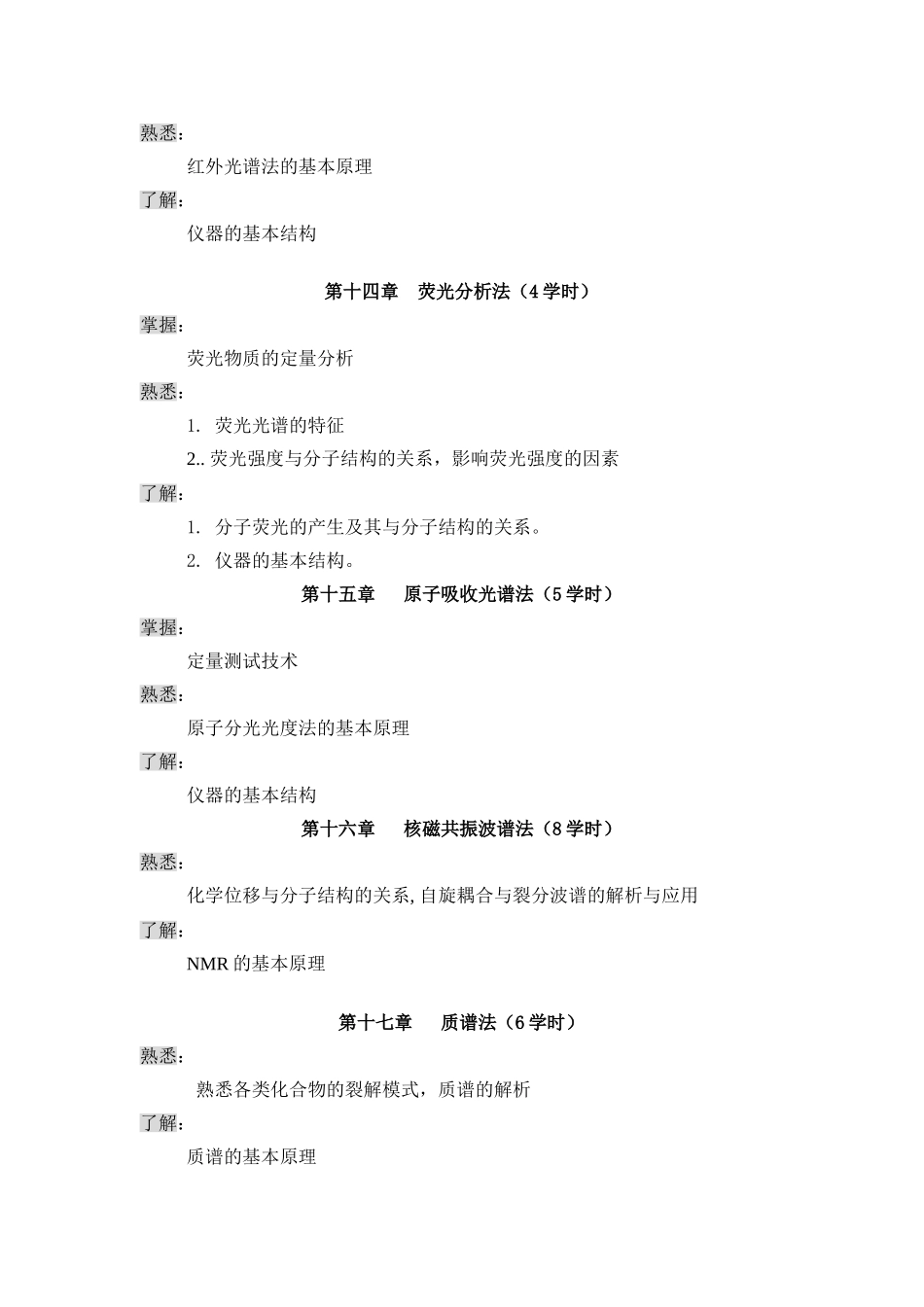 熟悉：

红外光谱法的基本原理

了解：

仪器的基本结构

第十四章　荧光分析法（4 学时）

掌握：

荧光物质的定量分析

熟悉：

1. 荧光光谱的特征

2.. 荧光强度与分子结构的关系，影响荧光强度的因素

了解：

1. 分子荧光的产生及其与分子结构的关系。

2. 仪器的基本结构。

第十五章　原子吸收光谱法（5 学时）

掌握：

定量测试技术

熟悉：

原子分光光度法的基本原理

了解：

仪器的基本结构

第十六章　核磁共振波谱法（8 学时）

熟悉：

化学位移与分子结构的关系, 自旋耦合与裂分波谱的解析与应用

了解：

NMR 的基本原理

第十七章　质谱法（6 学时）

熟悉：

熟悉各类化合物的裂解模式，质谱的解析

了解：

质谱的基本原理